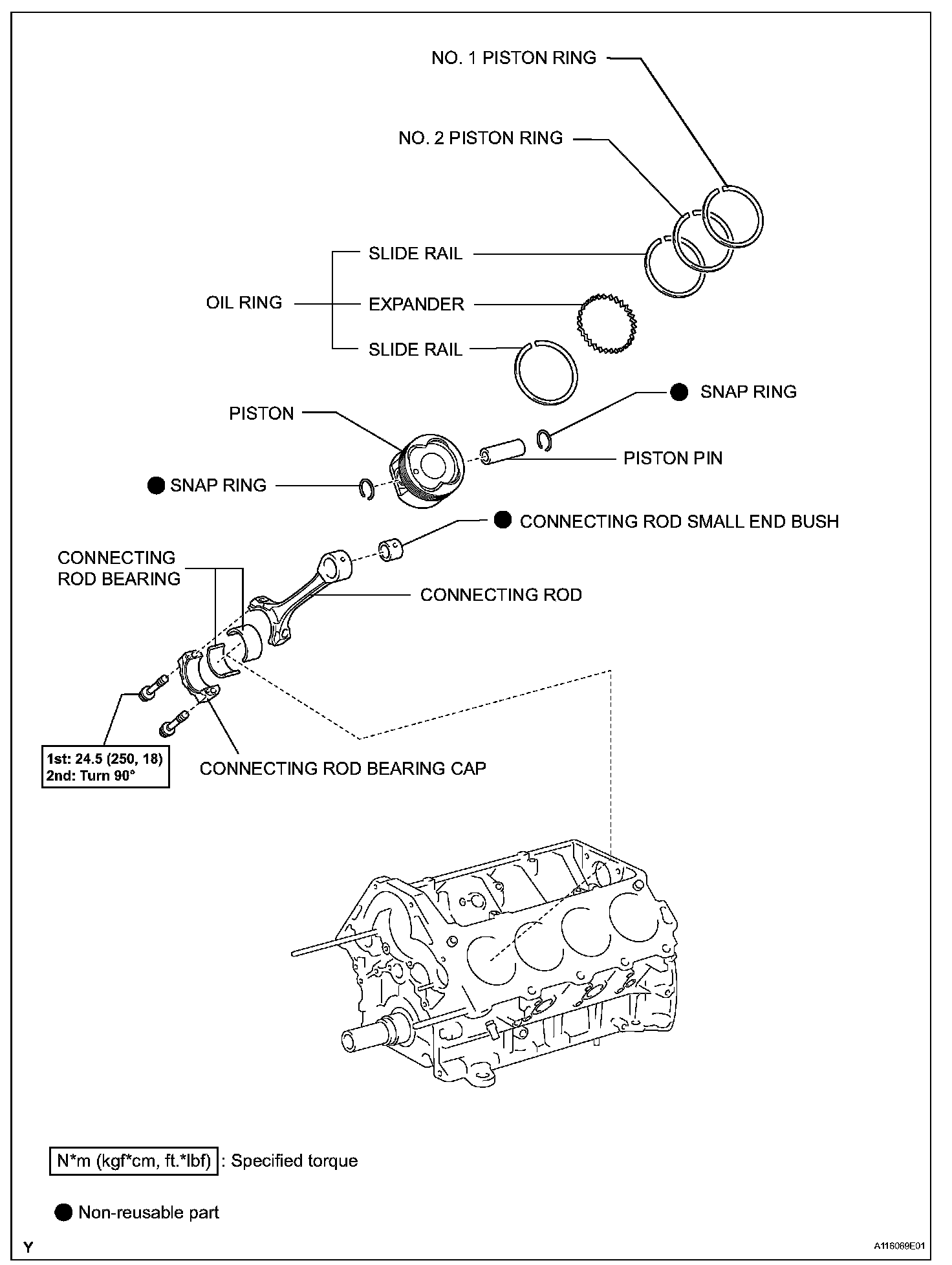 NO. 1 PISTON RING

NO. 2 PISTON RING

OIL RING

SLIDE RAIL

EXPANDER

SLIDE RAIL

PISTON

● SNAP RING

PISTON PIN

● SNAP RING

● CONNECTING ROD SMALL END BUSH

CONNECTING ROD BEARING

CONNECTING ROD

1st: 24.5 (250, 18)
2nd: Turn 90°

CONNECTING ROD BEARING CAP

N*m (kgf*cm, ft.*lbf) : Specified torque

● Non-reusable part

Y

A116069E01